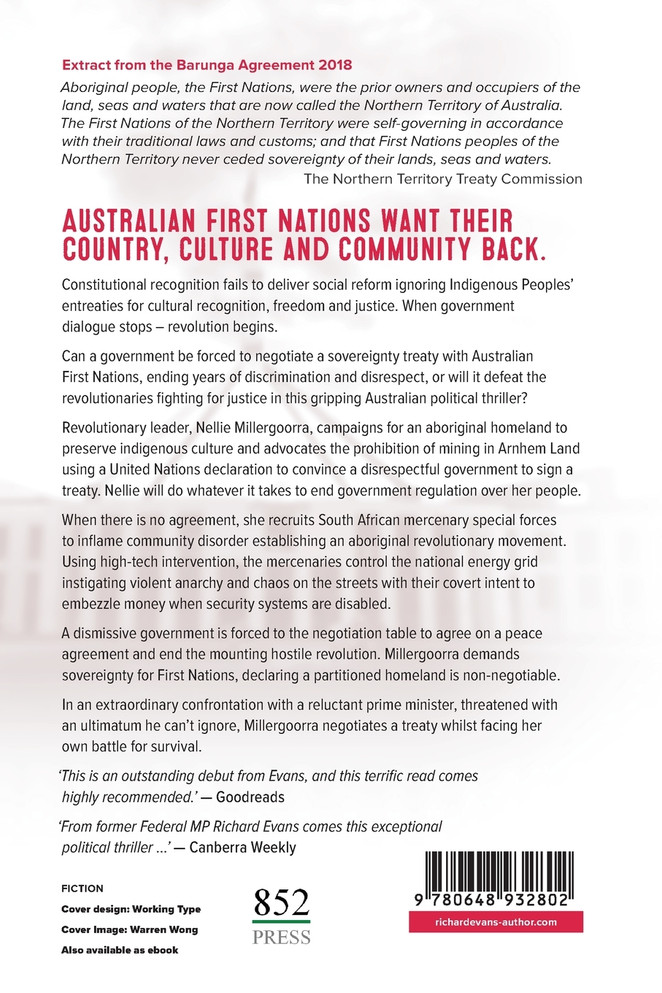 Extract from the Barunga Agreement 2018

Aboriginal people, the First Nations, were the prior owners and occupiers of the land, seas and waters that are now called the Northern Territory of Australia. The First Nations of the Northern Territory were self-governing in accordance with their traditional laws and customs; and that First Nations peoples of the Northern Territory never ceded sovereignty of their lands, seas and waters.

The Northern Territory Treaty Commission

AUSTRALIAN FIRST NATIONS WANT THEIR COUNTRY, CULTURE AND COMMUNITY BACK.

Constitutional recognition fails to deliver social reform ignoring Indigenous Peoples' entreaties for cultural recognition, freedom and justice. When government dialogue stops – revolution begins.

Can a government be forced to negotiate a sovereignty treaty with Australian First Nations, ending years of discrimination and disrespect, or will it defeat the revolutionaries fighting for justice in this gripping Australian political thriller?

Revolutionary leader, Nellie Millergoorra, campaigns for an aboriginal homeland to preserve indigenous culture and advocates the prohibition of mining in Arnhem Land using a United Nations declaration to convince a disrespectful government to sign a treaty. Nellie will do whatever it takes to end government regulation over her people.

When there is no agreement, she recruits South African mercenary special forces to inflame community disorder establishing an aboriginal revolutionary movement. Using high-tech intervention, the mercenaries control the national energy grid instigating violent anarchy and chaos on the streets with their covert intent to embezzle money when security systems are disabled.

A dismissive government is forced to the negotiation table to agree on a peace agreement and end the mounting hostile revolution. Millergoorra demands sovereignty for First Nations, declaring a partitioned homeland is non-negotiable.

In an extraordinary confrontation with a reluctant prime minister, threatened with an ultimatum he can't ignore, Millergoorra negotiates a treaty whilst facing her own battle for survival.

'This is an outstanding debut from Evans, and this terrific read comes highly recommended.' — Goodreads

'From former Federal MP Richard Evans comes this exceptional political thriller ...' — Canberra Weekly

FICTION
Cover design: Working Type
Cover Image: Warren Wong
Also available as ebook

852
PRESS

9 780648 932802

richardevans-author.com